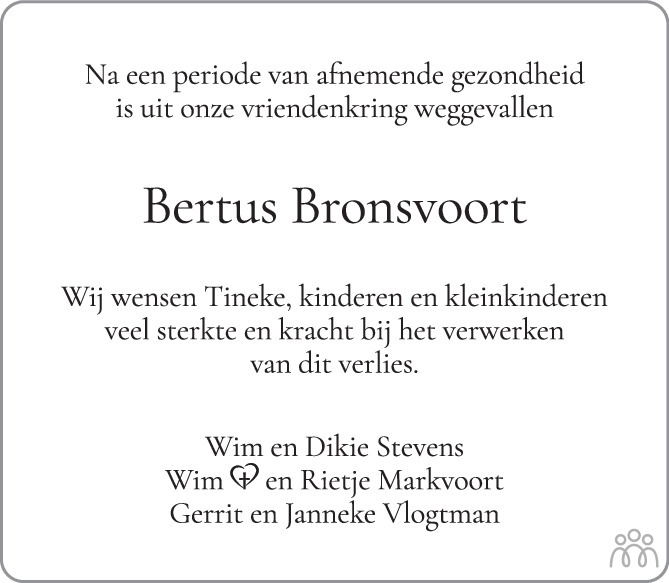 Na een periode van afnemende gezondheid is uit onze vriendenkring weggevallen

Bertus Bronsvoort

Wij wensen Tineke, kinderen en kleinkinderen veel sterkte en kracht bij het verwerken van dit verlies.

Wim en Dikie Stevens
Wim en Rietje Markvoort
Gerrit en Janneke Vlogtman